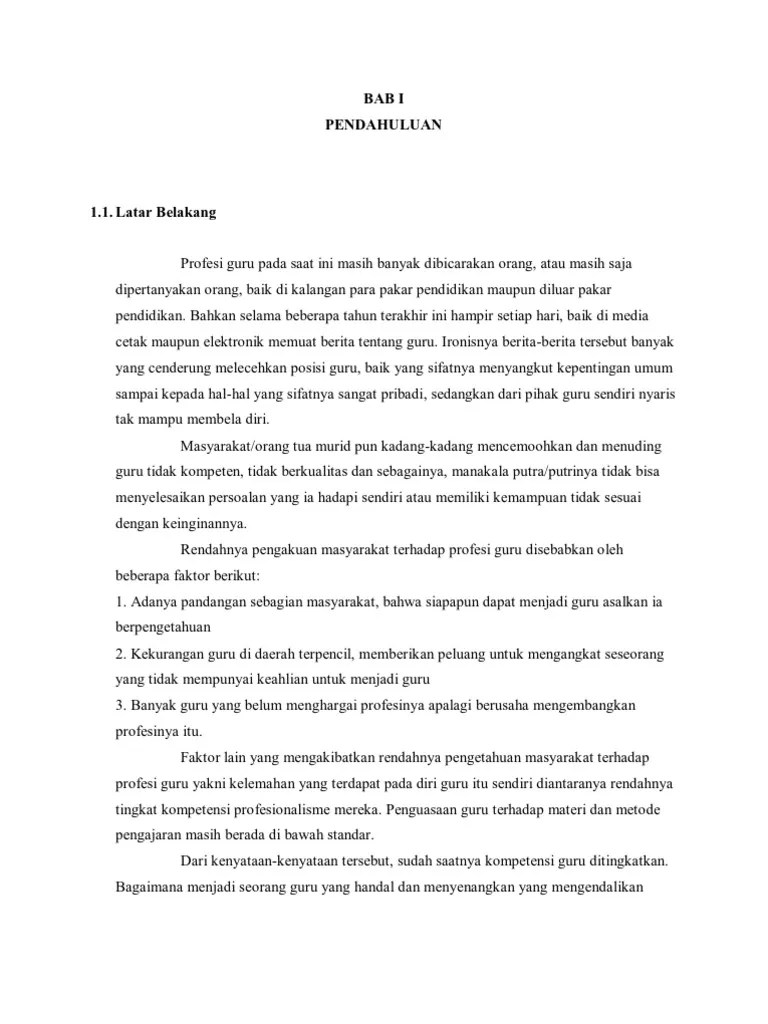 BAB I
PENDAHULUAN

1.1. Latar Belakang

Profesi guru pada saat ini masih banyak dibicarakan orang, atau masih saja dipertanyakan orang, baik di kalangan para pakar pendidikan maupun diluar pakar pendidikan. Bahkan selama beberapa tahun terakhir ini hampir setiap hari, baik di media cetak maupun elektronik memuat berita tentang guru. Ironisnya berita-berita tersebut banyak yang cenderung melecehkan posisi guru, baik yang sifatnya menyangkut kepentingan umum sampai kepada hal-hal yang sifatnya sangat pribadi, sedangkan dari pihak guru sendiri nyaris tak mampu membela diri.

Masyarakat/orang tua murid pun kadang-kadang mencemoohkan dan menuding guru tidak kompeten, tidak berkualitas dan sebagainya, manakala putra/putrinya tidak bisa menyelesaikan persoalan yang ia hadapi sendiri atau memiliki kemampuan tidak sesuai dengan keinginannya.

Rendahnya pengakuan masyarakat terhadap profesi guru disebabkan oleh beberapa faktor berikut:
1. Adanya pandangan sebagian masyarakat, bahwa siapapun dapat menjadi guru asalkan ia berpengetahuan
2. Kekurangan guru di daerah terpencil, memberikan peluang untuk mengangkat seseorang yang tidak mempunyai keahlian untuk menjadi guru
3. Banyak guru yang belum menghargai profesinya apalagi berusaha mengembangkan profesinya itu.

Faktor lain yang mengakibatkan rendahnya pengetahuan masyarakat terhadap profesi guru yakni kelemahan yang terdapat pada diri guru itu sendiri diantaranya rendahnya tingkat kompetensi profesionalisme mereka. Penguasaan guru terhadap materi dan metode pengajaran masih berada di bawah standar.

Dari kenyataan-kenyataan tersebut, sudah saatnya kompetensi guru ditingkatkan. Bagaimana menjadi seorang guru yang handal dan menyenangkan yang mengendalikan